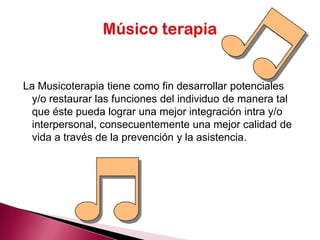 Músico terapia

La Musicoterapia tiene como fin desarrollar potenciales y/o restaurar las funciones del individuo de manera tal que éste pueda lograr una mejor integración intra y/o interpersonal, consecuentemente una mejor calidad de vida a través de la prevención y la asistencia.